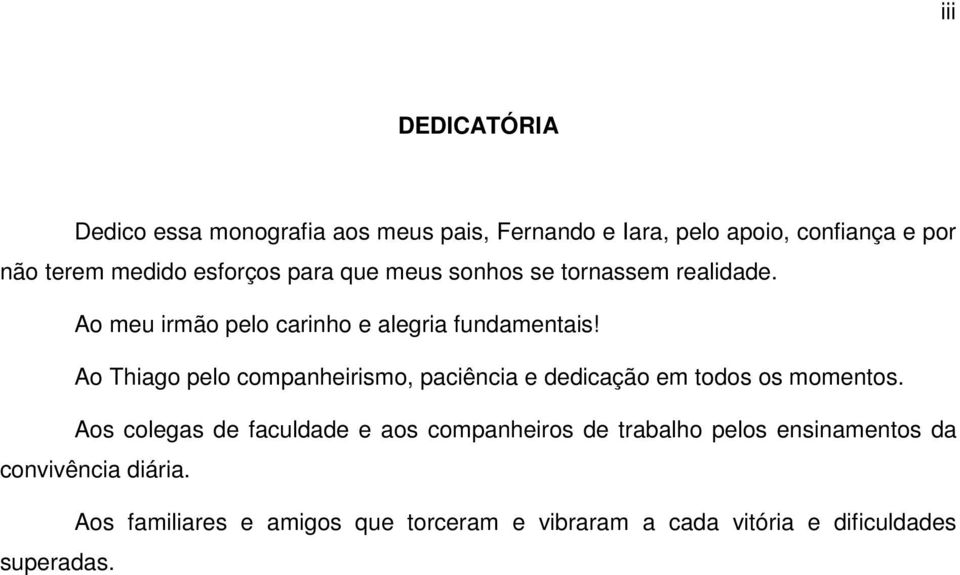 iii

DEDICATÓRIA

Dedico essa monografia aos meus pais, Fernando e Iara, pelo apoio, confiança e por não terem medido esforços para que meus sonhos se tornassem realidade.

Ao meu irmão pelo carinho e alegria fundamentais!

Ao Thiago pelo companheirismo, paciência e dedicação em todos os momentos.

Aos colegas de faculdade e aos companheiros de trabalho pelos ensinamentos da convivência diária.

Aos familiares e amigos que torceram e vibraram a cada vitória e dificuldades superadas.